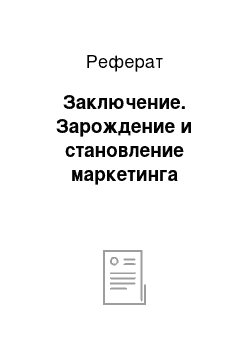 Реферат

Заключение. Зарождение и становление маркетинга